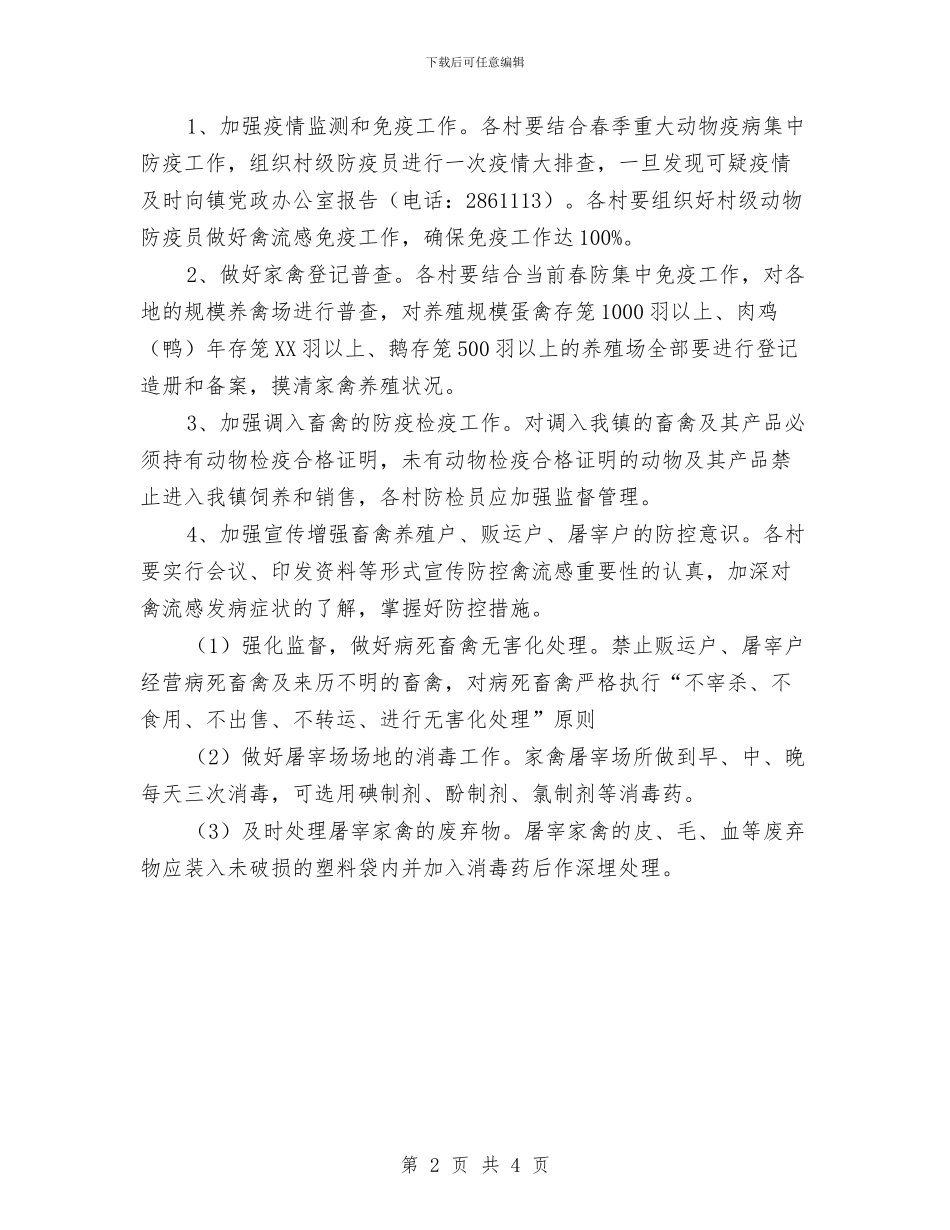 下载后可任意编辑

1、加强疫情监测和免疫工作。各村要结合春季重大动物疫病集中防疫工作，组织村级防疫员进行一次疫情大排查，一旦发现可疑疫情及时向镇党政办公室报告（电话：2861113）。各村要组织好村级动物防疫员做好禽流感免疫工作，确保免疫工作达100%。

2、做好家禽登记普查。各村要结合当前春防集中免疫工作，对各地的规模养禽场进行普查，对养殖规模蛋禽存笼1000羽以上、肉鸡（鸭）年存笼XX羽以上、鹅存笼500羽以上的养殖场全部要进行登记造册和备案，摸清家禽养殖状况。

3、加强调入畜禽的防疫检疫工作。对调入我镇的畜禽及其产品必须持有动物检疫合格证明，未有动物检疫合格证明的动物及其产品禁止进入我镇饲养和销售，各村防检员应加强监督管理。

4、加强宣传增强畜禽养殖户、贩运户、屠宰户的防控意识。各村要实行会议、印发资料等形式宣传防控禽流感重要性的认真，加深对禽流感发病症状的了解，掌握好防控措施。

（1）强化监督，做好病死畜禽无害化处理。禁止贩运户、屠宰户经营病死畜禽及来历不明的畜禽，对病死畜禽严格执行“不宰杀、不食用、不出售、不转运、进行无害化处理”原则

（2）做好屠宰场场地的消毒工作。家禽屠宰场所做到早、中、晚每天三次消毒，可选用碘制剂、酚制剂、氯制剂等消毒药。

（3）及时处理屠宰家禽的废弃物。屠宰家禽的皮、毛、血等废弃物应装入未破损的塑料袋内并加入消毒药后作深埋处理。

第 2 页 共 4 页